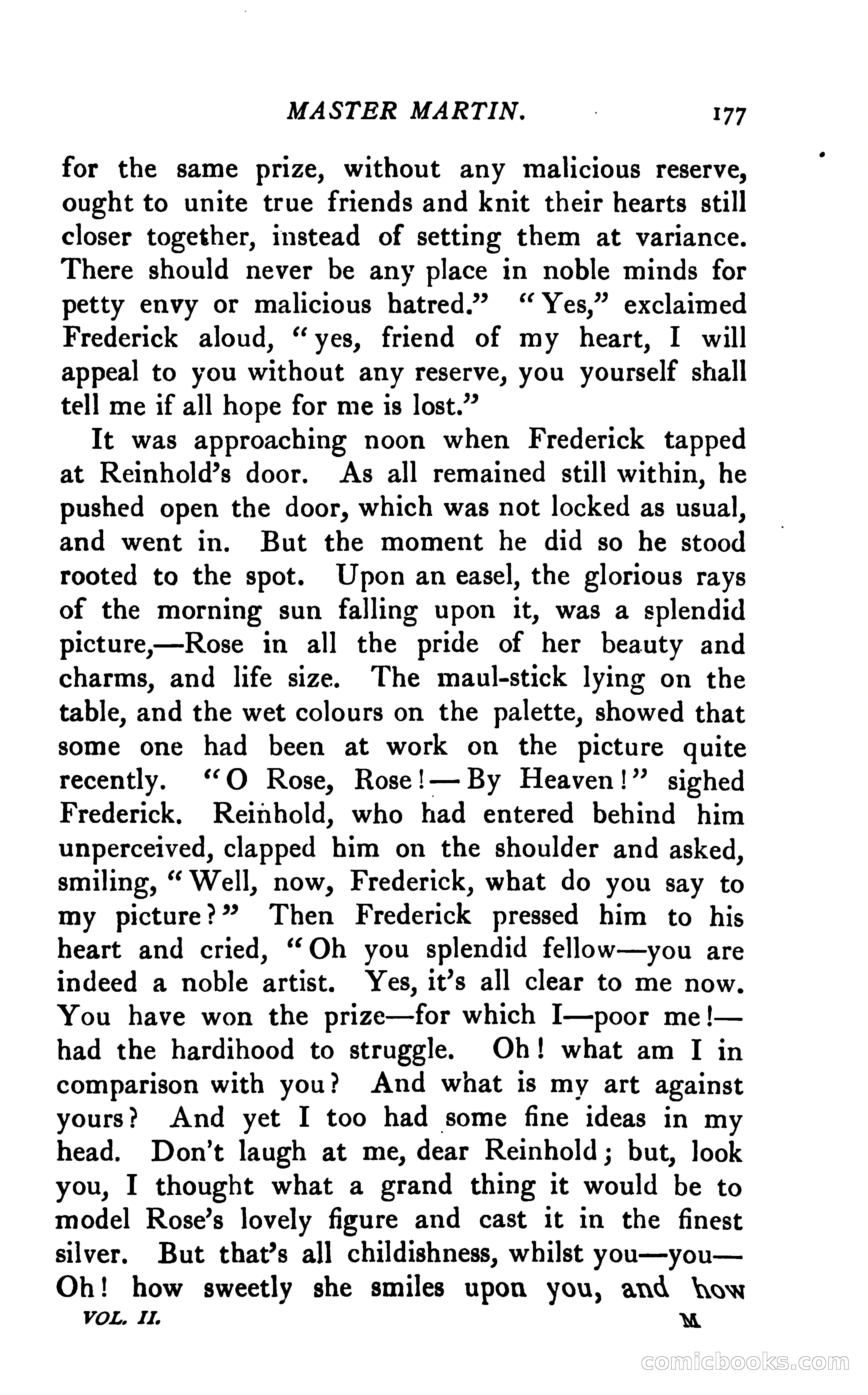 MASTER MARTIN. 177

for the same prize, without any malicious reserve, ought to unite true friends and knit their hearts still closer together, instead of setting them at variance. There should never be any place in noble minds for petty envy or malicious hatred." "Yes," exclaimed Frederick aloud, "yes, friend of my heart, I will appeal to you without any reserve, you yourself shall tell me if all hope for me is lost."

It was approaching noon when Frederick tapped at Reinhold's door. As all remained still within, he pushed open the door, which was not locked as usual, and went in. But the moment he did so he stood rooted to the spot. Upon an easel, the glorious rays of the morning sun falling upon it, was a splendid picture,—Rose in all the pride of her beauty and charms, and life size. The maul-stick lying on the table, and the wet colours on the palette, showed that some one had been at work on the picture quite recently. "O Rose, Rose!—By Heaven!" sighed Frederick. Reinhold, who had entered behind him unperceived, clapped him on the shoulder and asked, smiling, "Well, now, Frederick, what do you say to my picture?" Then Frederick pressed him to his heart and cried, "Oh you splendid fellow—you are indeed a noble artist. Yes, it's all clear to me now. You have won the prize—for which I—poor me!—had the hardihood to struggle. Oh! what am I in comparison with you? And what is my art against yours? And yet I too had some fine ideas in my head. Don't laugh at me, dear Reinhold; but, look you, I thought what a grand thing it would be to model Rose's lovely figure and cast it in the finest silver. But that's all childishness, whilst you—you—Oh! how sweetly she smiles upon you, and how

VOL. II. M

comicbooks.com